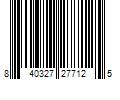 8 40327 27712 5